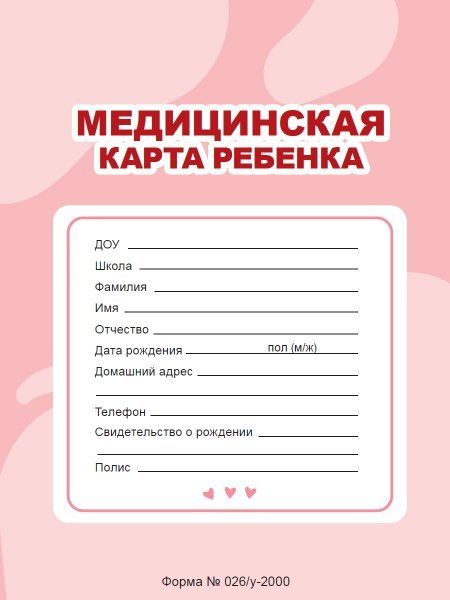 МЕДИЦИНСКАЯ
КАРТА РЕБЕНКА

ДОУ ____
Школа ____
Фамилия ____
Имя ____
Отчество ____
Дата рождения ____ пол (м/ж) ____
Домашний адрес ____
____
Телефон ____
Свидетельство о рождении ____
____
Полис ____

Форма № 026/у-2000